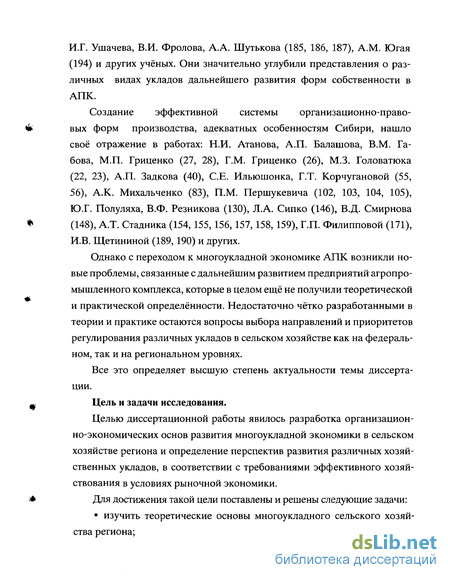 И.Г. Ушачева, В.И. Фролова, А.А. Шутькова (185, 186, 187), А.М. Югая (194) и других учёных. Они значительно углубили представления о различных видах укладов дальнейшего развития форм собственности в АПК.

Создание эффективной системы организационно-правовых форм производства, адекватных особенностям Сибири, нашло своё отражение в работах: Н.И. Атанова, А.П. Балашова, В.М. Габова, М.П. Гриценко (27, 28), Г.М. Гриценко (26), М.З. Головатюка (22, 23), А.П. Задкова (40), С.Е. Ильюшонка, Г.Т. Корчугановой (55, 56), А.К. Михальченко (83), П.М. Першукевича (102, 103, 104, 105), Ю.Г. Полуляха, В.Ф. Резникова (130), Л.А. Сипко (146), В.Д. Смирнова (148), А.Т. Стадника (154, 155, 156, 157, 158, 159), Г.П. Филипповой (171), И.В. Щетининой (189, 190) и других.

Однако с переходом к многоукладной экономике АПК возникли новые проблемы, связанные с дальнейшим развитием предприятий агропромышленного комплекса, которые в целом ещё не получили теоретической и практической определённости. Недостаточно чётко разработанными в теории и практике остаются вопросы выбора направлений и приоритетов регулирования различных укладов в сельском хозяйстве как на федеральном, так и на региональном уровнях.

Все это определяет высшую степень актуальности темы диссертации.

Цель и задачи исследования.

Целью диссертационной работы явилось разработка организационно-экономических основ развития многоукладной экономики в сельском хозяйстве региона и определение перспектив развития различных хозяйственных укладов, в соответствии с требованиями эффективного хозяйствования в условиях рыночной экономики.

Для достижения такой цели поставлены и решены следующие задачи:

• изучить теоретические основы многоукладного сельского хозяйства региона;

dsLib.net
библиотека диссертаций